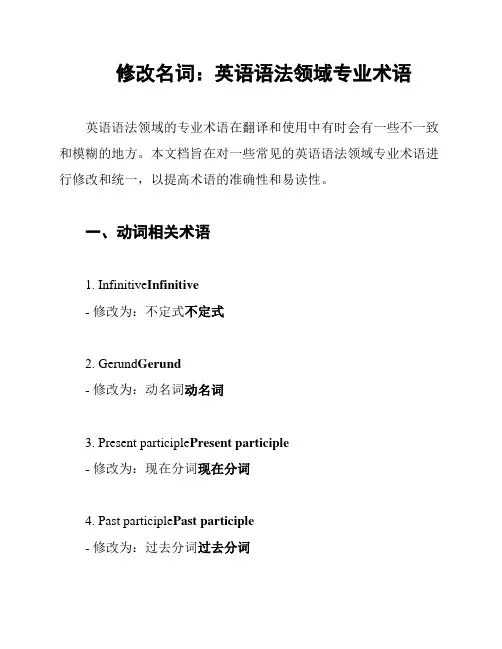 修改名词：英语语法领域专业术语

英语语法领域的专业术语在翻译和使用中有时会有一些不一致和模糊的地方。本文档旨在对一些常见的英语语法领域专业术语进行修改和统一，以提高术语的准确性和易读性。

一、动词相关术语

1. InfinitiveInfinitive
- 修改为：不定式不定式

2. GerundGerund
- 修改为：动名词动名词

3. Present participlePresent participle
- 修改为：现在分词现在分词

4. Past participlePast participle
- 修改为：过去分词过去分词